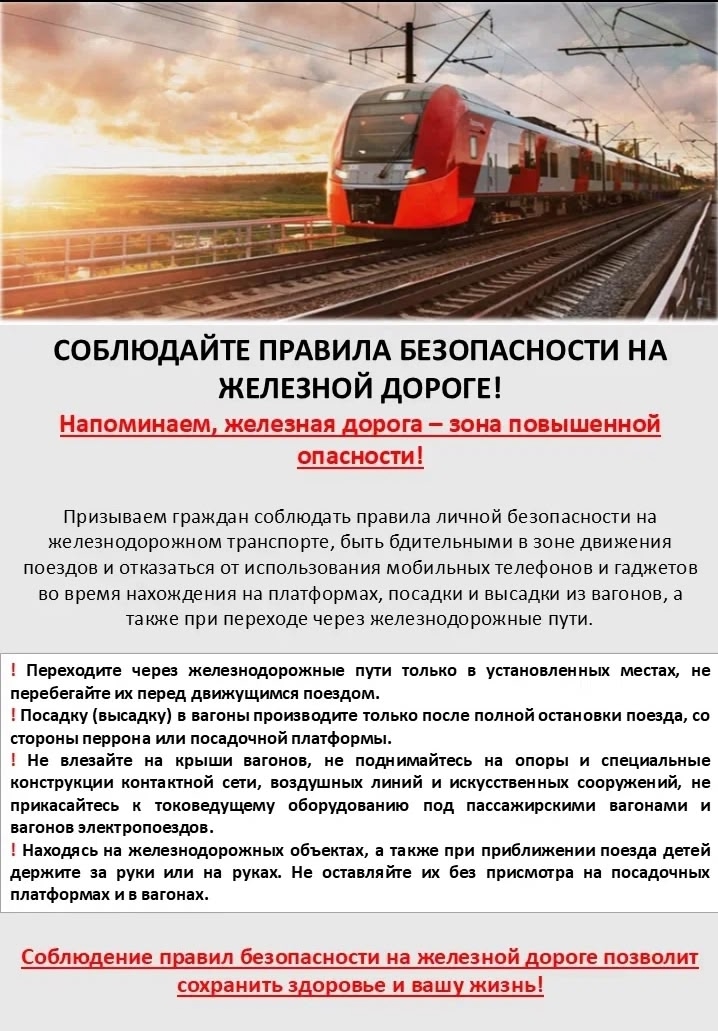 СОБЛЮДАЙТЕ ПРАВИЛА БЕЗОПАСНОСТИ НА ЖЕЛЕЗНОЙ ДОРОГЕ!

Напоминаем, железная дорога – зона повышенной опасности!

Призываем граждан соблюдать правила личной безопасности на железнодорожном транспорте, быть бдительными в зоне движения поездов и отказаться от использования мобильных телефонов и гаджетов во время нахождения на платформах, посадки и высадки из вагонов, а также при переходе через железнодорожные пути.

! Переходите через железнодорожные пути только в установленных местах, не перебегайте их перед движущимся поездом.
! Посадку (высадку) в вагоны производите только после полной остановки поезда, со стороны перрона или посадочной платформы.
! Не влезайте на крыши вагонов, не поднимайтесь на опоры и специальные конструкции контактной сети, воздушных линий и искусственных сооружений, не прикасайтесь к токоведущему оборудованию под пассажирскими вагонами и вагонов электропоездов.
! Находясь на железнодорожных объектах, а также при приближении поезда детей держите за руки или на руках. Не оставляйте их без присмотра на посадочных платформах и в вагонах.

Соблюдение правил безопасности на железной дороге позволит сохранить здоровье и вашу жизнь!